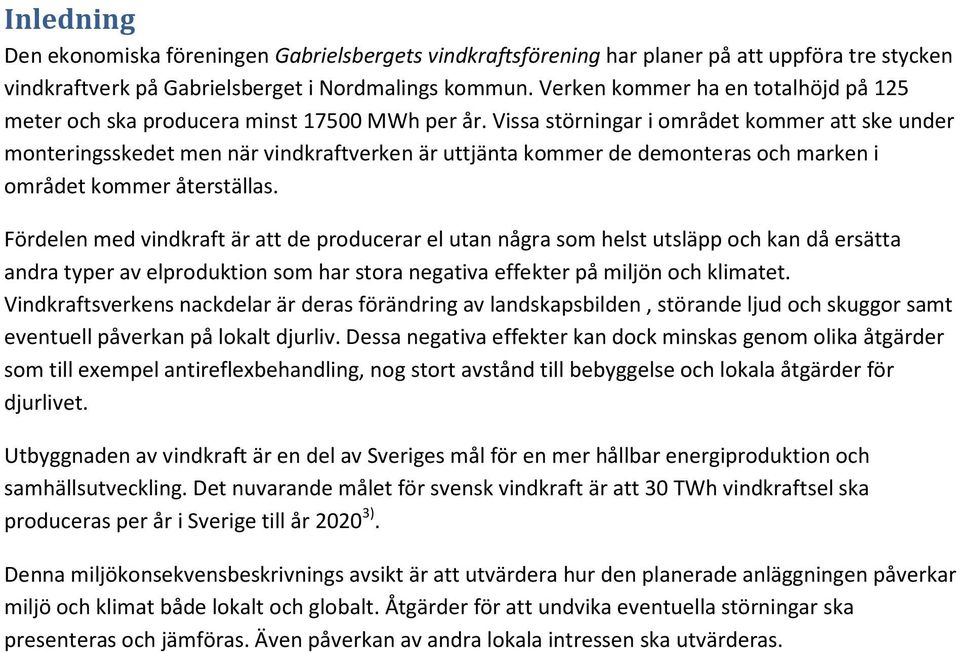 Inledning

Den ekonomiska föreningen Gabrielsbergets vindkraftsförening har planer på att uppföra tre stycken vindkraftverk på Gabrielsberget i Nordmalings kommun. Verken kommer ha en totalhöjd på 125 meter och ska producera minst 17500 MWh per år. Vissa störningar i området kommer att ske under monteringsskedet men när vindkraftverken är uttjänta kommer de demonteras och marken i området kommer återställas.

Fördelen med vindkraft är att de producerar el utan några som helst utsläpp och kan då ersätta andra typer av elproduktion som har stora negativa effekter på miljön och klimatet. Vindkraftsverkens nackdelar är deras förändring av landskapsbilden , störande ljud och skuggor samt eventuell påverkan på lokalt djurliv. Dessa negativa effekter kan dock minskas genom olika åtgärder som till exempel antireflexbehandling, nog stort avstånd till bebyggelse och lokala åtgärder för djurlivet.

Utbyggnaden av vindkraft är en del av Sveriges mål för en mer hållbar energiproduktion och samhällsutveckling. Det nuvarande målet för svensk vindkraft är att 30 TWh vindkraftsel ska produceras per år i Sverige till år 2020$^{3)}$.

Denna miljökonsekvensbeskrivnings avsikt är att utvärdera hur den planerade anläggningen påverkar miljö och klimat både lokalt och globalt. Åtgärder för att undvika eventuella störningar ska presenteras och jämföras. Även påverkan av andra lokala intressen ska utvärderas.